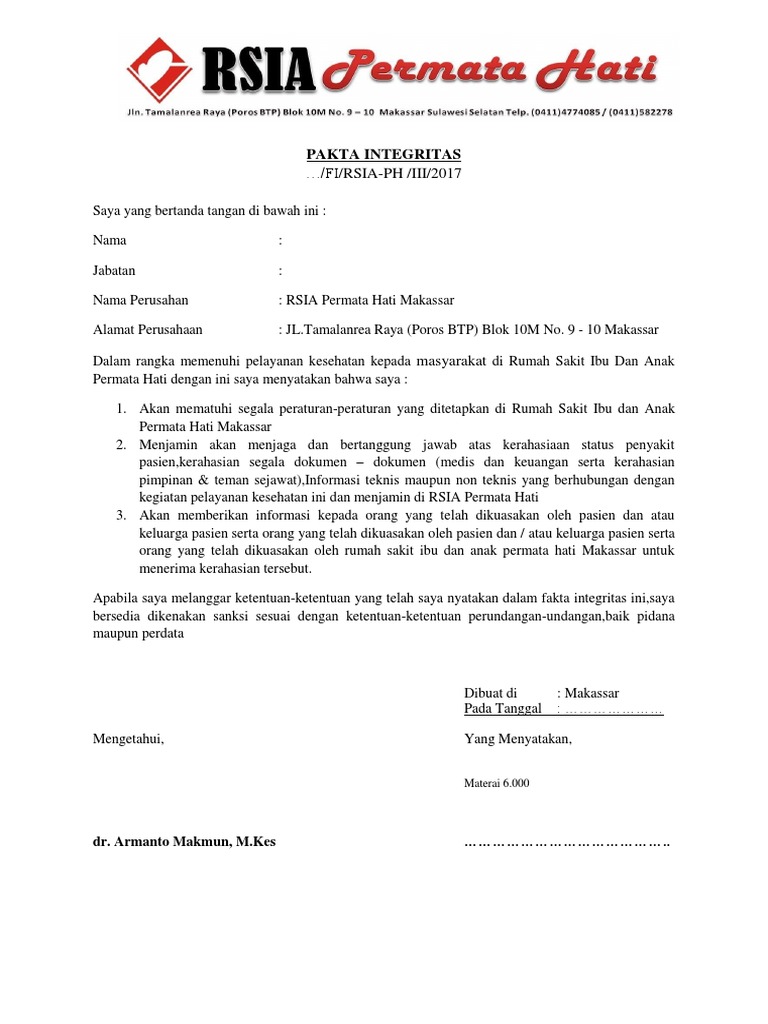 RSIA Permata Hati
Jln. Tamalanrea Raya (Poros BTP) Blok 10M No. 9 – 10 Makassar Sulawesi Selatan Telp. (0411)4774085 / (0411)582278

PAKTA INTEGRITAS
…/FI/RSIA-PH /III/2017

Saya yang bertanda tangan di bawah ini :

Nama :

Jabatan :

Nama Perusahan : RSIA Permata Hati Makassar

Alamat Perusahaan : JL.Tamalanrea Raya (Poros BTP) Blok 10M No. 9 - 10 Makassar

Dalam rangka memenuhi pelayanan kesehatan kepada masyarakat di Rumah Sakit Ibu Dan Anak Permata Hati dengan ini saya menyatakan bahwa saya :

1. Akan mematuhi segala peraturan-peraturan yang ditetapkan di Rumah Sakit Ibu dan Anak Permata Hati Makassar
2. Menjamin akan menjaga dan bertanggung jawab atas kerahasiaan status penyakit pasien,kerahasian segala dokumen – dokumen (medis dan keuangan serta kerahasian pimpinan & teman sejawat),Informasi teknis maupun non teknis yang berhubungan dengan kegiatan pelayanan kesehatan ini dan menjamin di RSIA Permata Hati
3. Akan memberikan informasi kepada orang yang telah dikuasakan oleh pasien dan atau keluarga pasien serta orang yang telah dikuasakan oleh pasien dan / atau keluarga pasien serta orang yang telah dikuasakan oleh rumah sakit ibu dan anak permata hati Makassar untuk menerima kerahasian tersebut.

Apabila saya melanggar ketentuan-ketentuan yang telah saya nyatakan dalam fakta integritas ini,saya bersedia dikenakan sanksi sesuai dengan ketentuan-ketentuan perundangan-undangan,baik pidana maupun perdata

Dibuat di : Makassar
Pada Tanggal : …………………

Mengetahui,

Yang Menyatakan,

Materai 6.000

dr. Armanto Makmun, M.Kes

……………………………………..